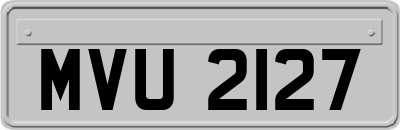 MVU 2127